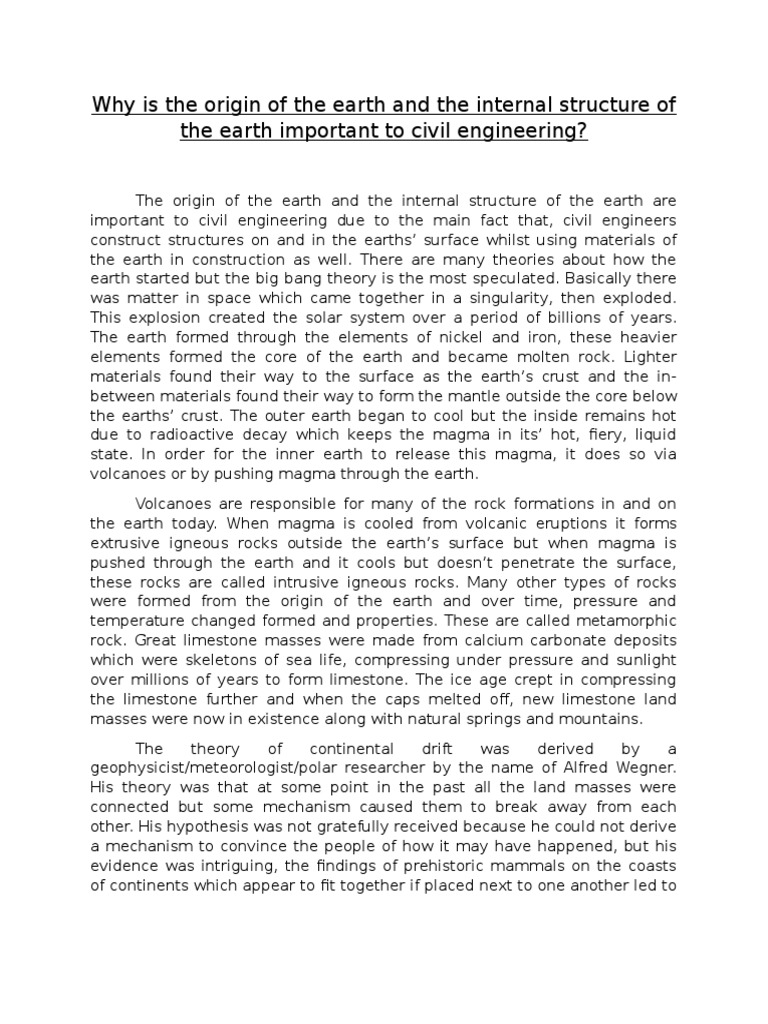 Why is the origin of the earth and the internal structure of the earth important to civil engineering?

The origin of the earth and the internal structure of the earth are important to civil engineering due to the main fact that, civil engineers construct structures on and in the earths' surface whilst using materials of the earth in construction as well. There are many theories about how the earth started but the big bang theory is the most speculated. Basically there was matter in space which came together in a singularity, then exploded. This explosion created the solar system over a period of billions of years. The earth formed through the elements of nickel and iron, these heavier elements formed the core of the earth and became molten rock. Lighter materials found their way to the surface as the earth's crust and the in-between materials found their way to form the mantle outside the core below the earths' crust. The outer earth began to cool but the inside remains hot due to radioactive decay which keeps the magma in its' hot, fiery, liquid state. In order for the inner earth to release this magma, it does so via volcanoes or by pushing magma through the earth.

Volcanoes are responsible for many of the rock formations in and on the earth today. When magma is cooled from volcanic eruptions it forms extrusive igneous rocks outside the earth's surface but when magma is pushed through the earth and it cools but doesn't penetrate the surface, these rocks are called intrusive igneous rocks. Many other types of rocks were formed from the origin of the earth and over time, pressure and temperature changed formed and properties. These are called metamorphic rock. Great limestone masses were made from calcium carbonate deposits which were skeletons of sea life, compressing under pressure and sunlight over millions of years to form limestone. The ice age crept in compressing the limestone further and when the caps melted off, new limestone land masses were now in existence along with natural springs and mountains.

The theory of continental drift was derived by a geophysicist/meteorologist/polar researcher by the name of Alfred Wegner. His theory was that at some point in the past all the land masses were connected but some mechanism caused them to break away from each other. His hypothesis was not gratefully received because he could not derive a mechanism to convince the people of how it may have happened, but his evidence was intriguing, the findings of prehistoric mammals on the coasts of continents which appear to fit together if placed next to one another led to